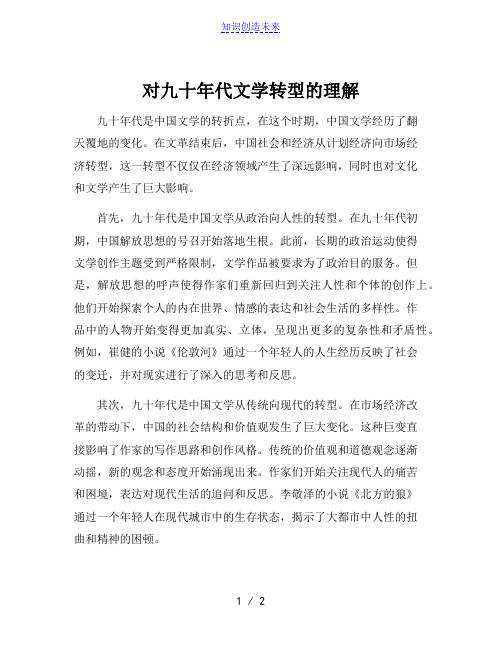 知识创造未来

对九十年代文学转型的理解

九十年代是中国文学的转折点，在这个时期，中国文学经历了翻天覆地的变化。在文革结束后，中国社会和经济从计划经济向市场经济转型，这一转型不仅仅在经济领域产生了深远影响，同时也对文化和文学产生了巨大影响。

首先，九十年代是中国文学从政治向人性的转型。在九十年代初期，中国解放思想的号召开始落地生根。此前，长期的政治运动使得文学创作主题受到严格限制，文学作品被要求为了政治目的服务。但是，解放思想的呼声使得作家们重新回归到关注人性和个体的创作上。他们开始探索个人的内在世界、情感的表达和社会生活的多样性。作品中的人物开始变得更加真实、立体，呈现出更多的复杂性和矛盾性。例如，崔健的小说《伦敦河》通过一个年轻人的人生经历反映了社会的变迁，并对现实进行了深入的思考和反思。

其次，九十年代是中国文学从传统向现代的转型。在市场经济改革的带动下，中国的社会结构和价值观发生了巨大变化。这种巨变直接影响了作家的写作思路和创作风格。传统的价值观和道德观念逐渐动摇，新的观念和态度开始涌现出来。作家们开始关注现代人的痛苦和困境，表达对现代生活的追问和反思。李敬泽的小说《北方的狼》通过一个年轻人在现代城市中的生存状态，揭示了大都市中人性的扭曲和精神的困顿。

1 / 2